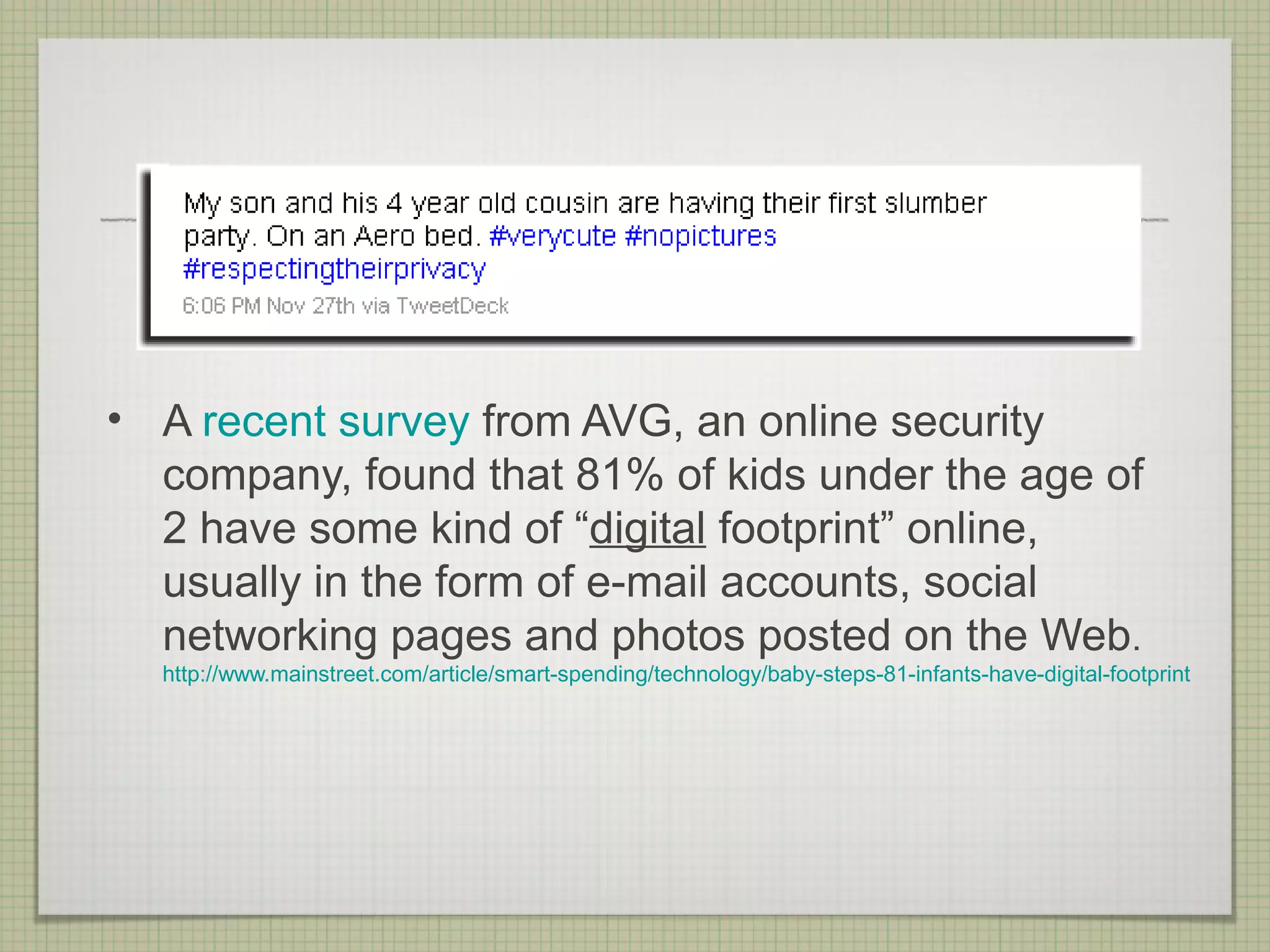 My son and his 4 year old cousin are having their first slumber party. On an Aero bed. #verycute #nopictures #respectingtheirprivacy
6:06 PM Nov 27th via TweetDeck

• A recent survey from AVG, an online security company, found that 81% of kids under the age of 2 have some kind of “digital footprint” online, usually in the form of e-mail accounts, social networking pages and photos posted on the Web.
http://www.mainstreet.com/article/smart-spending/technology/baby-steps-81-infants-have-digital-footprint